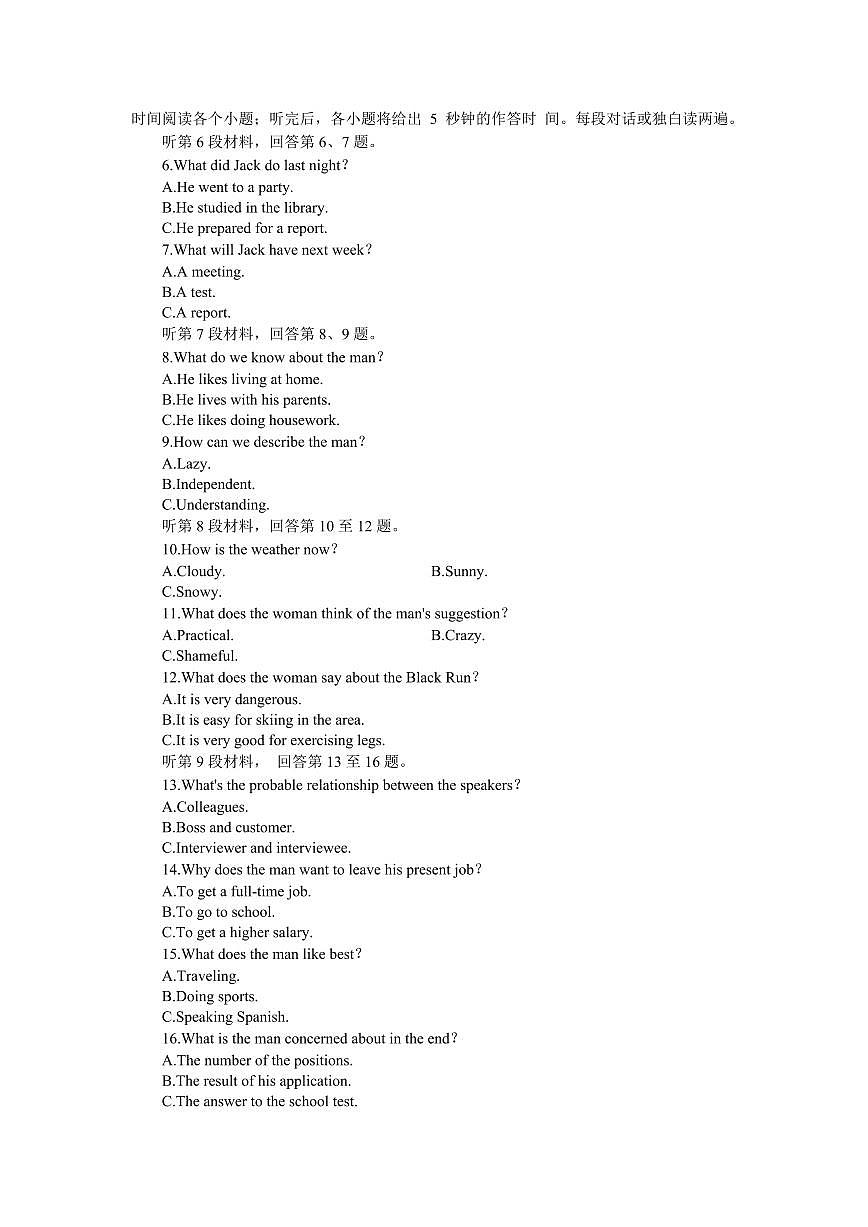 时间阅读各个小题；听完后，各小题将给出 5 秒钟的作答时 间。每段对话或独白读两遍。

听第 6 段材料，回答第 6、7 题。

6.What did Jack do last night？
A.He went to a party.
B.He studied in the library.
C.He prepared for a report.

7.What will Jack have next week？
A.A meeting.
B.A test.
C.A report.

听第 7 段材料，回答第 8、9 题。

8.What do we know about the man？
A.He likes living at home.
B.He lives with his parents.
C.He likes doing housework.

9.How can we describe the man？
A.Lazy.
B.Independent.
C.Understanding.

听第 8 段材料，回答第 10 至 12 题。

10.How is the weather now？
A.Cloudy.
B.Sunny.
C.Snowy.

11.What does the woman think of the man's suggestion？
A.Practical.
B.Crazy.
C.Shameful.

12.What does the woman say about the Black Run？
A.It is very dangerous.
B.It is easy for skiing in the area.
C.It is very good for exercising legs.

听第 9 段材料， 回答第 13 至 16 题。

13.What's the probable relationship between the speakers？
A.Colleagues.
B.Boss and customer.
C.Interviewer and interviewee.

14.Why does the man want to leave his present job？
A.To get a full-time job.
B.To go to school.
C.To get a higher salary.

15.What does the man like best？
A.Traveling.
B.Doing sports.
C.Speaking Spanish.

16.What is the man concerned about in the end？
A.The number of the positions.
B.The result of his application.
C.The answer to the school test.